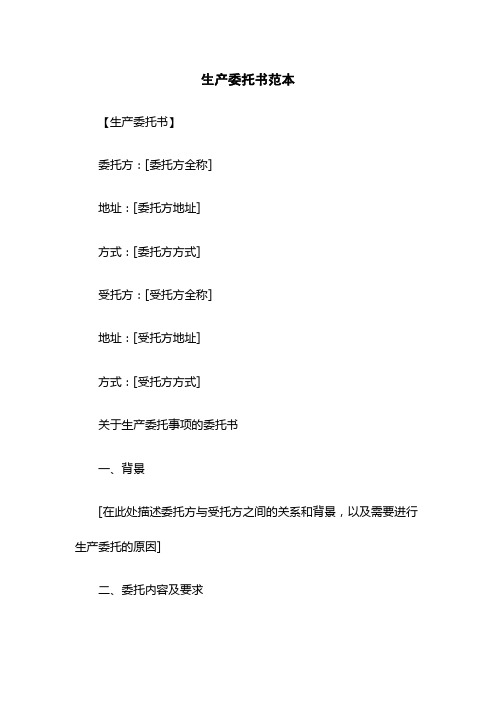 生产委托书范本

【生产委托书】

委托方：[委托方全称]

地址：[委托方地址]

方式：[委托方方式]

受托方：[受托方全称]

地址：[受托方地址]

方式：[受托方方式]

关于生产委托事项的委托书

一、背景

[在此处描述委托方与受托方之间的关系和背景，以及需要进行生产委托的原因]

二、委托内容及要求